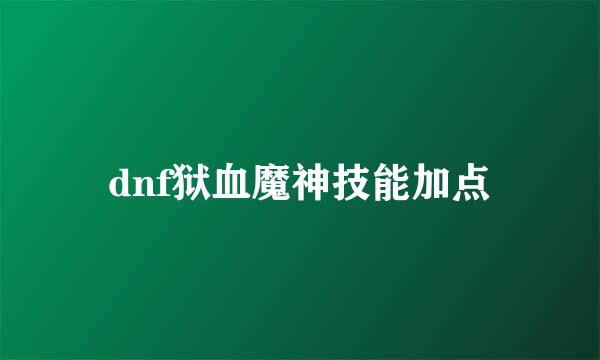 dnf狱血魔神技能加点